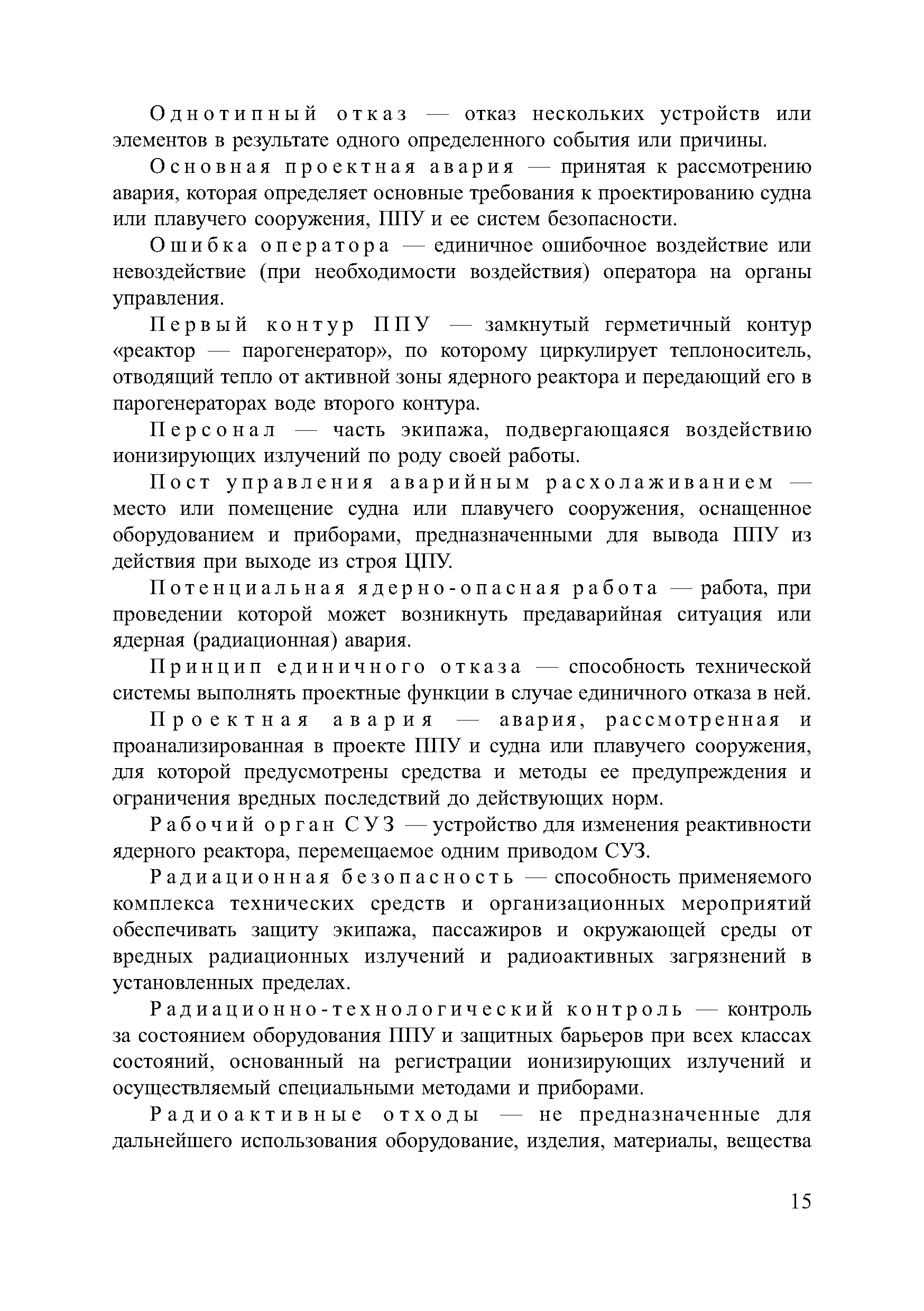 Однотипный отказ — отказ нескольких устройств или элементов в результате одного определенного события или причины.

Основная проектная авария — принятая к рассмотрению авария, которая определяет основные требования к проектированию судна или плавучего сооружения, ППУ и ее систем безопасности.

Ошибка оператора — единичное ошибочное воздействие или невоздействие (при необходимости воздействия) оператора на органы управления.

Первый контур ППУ — замкнутый герметичный контур «реактор — парогенератор», по которому циркулирует теплоноситель, отводящий тепло от активной зоны ядерного реактора и передающий его в парогенераторах воде второго контура.

Персонал — часть экипажа, подвергающаяся воздействию ионизирующих излучений по роду своей работы.

Пост управления аварийным расхолаживанием — место или помещение судна или плавучего сооружения, оснащенное оборудованием и приборами, предназначенными для вывода ППУ из действия при выходе из строя ЦПУ.

Потенциальная ядерно-опасная работа — работа, при проведении которой может возникнуть предаварийная ситуация или ядерная (радиационная) авария.

Принцип единичного отказа — способность технической системы выполнять проектные функции в случае единичного отказа в ней.

Проектная авария — авария, рассмотренная и проанализированная в проекте ППУ и судна или плавучего сооружения, для которой предусмотрены средства и методы ее предупреждения и ограничения вредных последствий до действующих норм.

Рабочий орган СУЗ — устройство для изменения реактивности ядерного реактора, перемещаемое одним приводом СУЗ.

Радиационная безопасность — способность применяемого комплекса технических средств и организационных мероприятий обеспечивать защиту экипажа, пассажиров и окружающей среды от вредных радиационных излучений и радиоактивных загрязнений в установленных пределах.

Радиационно-технологический контроль — контроль за состоянием оборудования ППУ и защитных барьеров при всех классах состояний, основанный на регистрации ионизирующих излучений и осуществляемый специальными методами и приборами.

Радиоактивные отходы — не предназначенные для дальнейшего использования оборудование, изделия, материалы, вещества

15